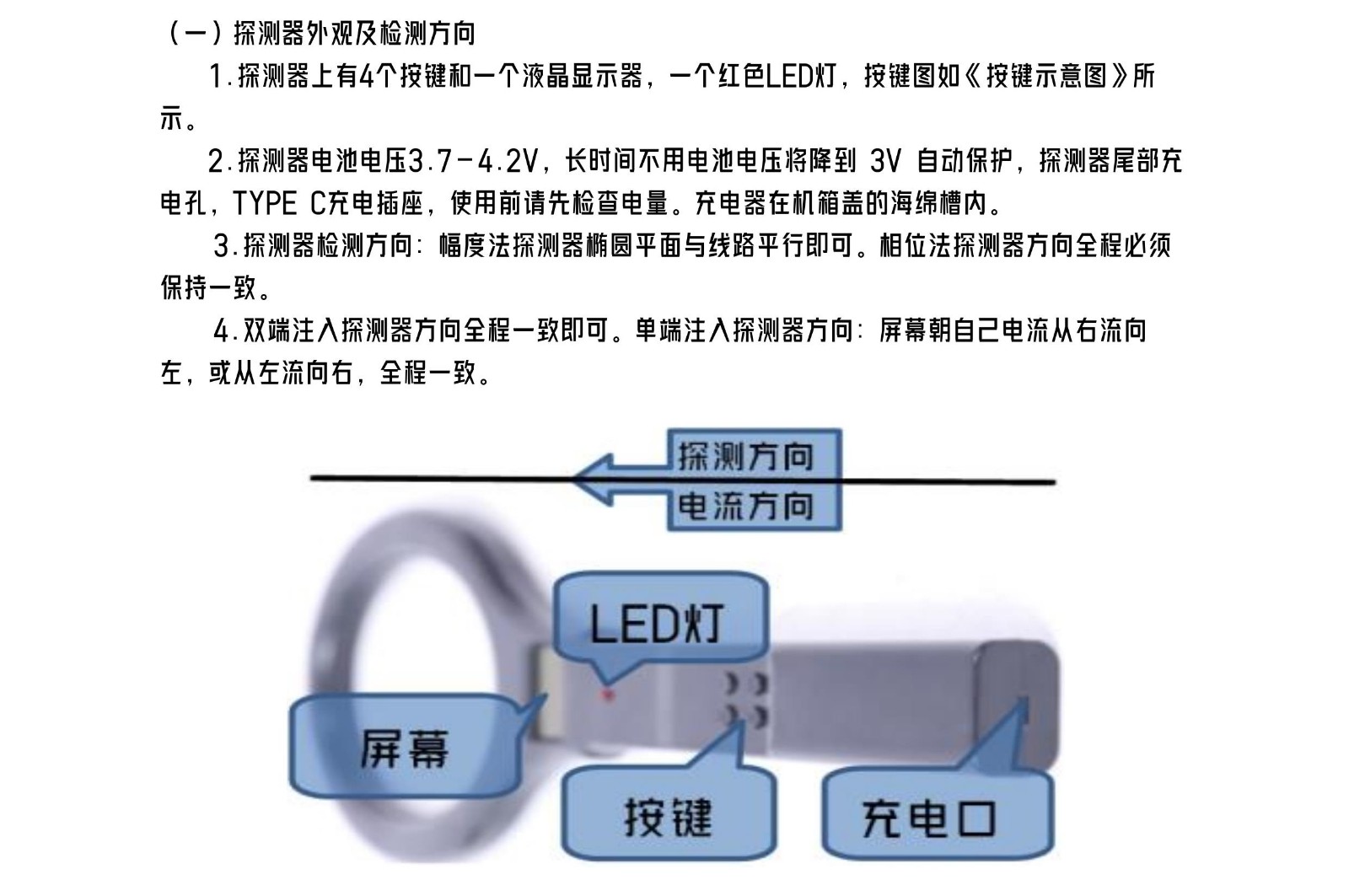 （一）探测器外观及检测方向

1.探测器上有4个按键和一个液晶显示器，一个红色LED灯，按键图如《按键示意图》所示。

2.探测器电池电压3.7－4.2V，长时间不用电池电压将降到 3V 自动保护，探测器尾部充电孔，TYPE C充电插座，使用前请先检查电量。充电器在机箱盖的海绵槽内。

3.探测器检测方向：幅度法探测器椭圆平面与线路平行即可。相位法探测器方向全程必须保持一致。

4.双端注入探测器方向全程一致即可。单端注入探测器方向：屏幕朝自己电流从右流向左，或从左流向右，全程一致。

探测方向
电流方向
LED灯
屏幕
按键
充电口